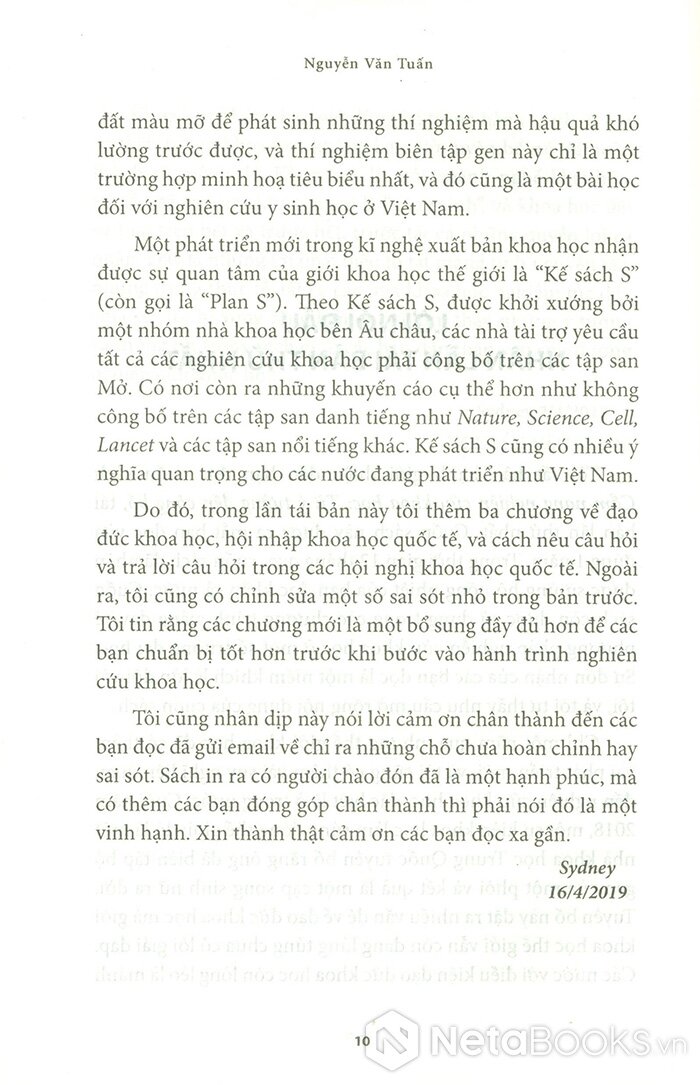 Nguyễn Văn Tuấn

đất màu mỡ để phát sinh những thí nghiệm mà hậu quả khó lường trước được, và thí nghiệm biên tập gen này chỉ là một trường hợp minh hoạ tiêu biểu nhất, và đó cũng là một bài học đối với nghiên cứu y sinh học ở Việt Nam.

Một phát triển mới trong kĩ nghệ xuất bản khoa học nhận được sự quan tâm của giới khoa học thế giới là "Kế sách S" (còn gọi là "Plan S"). Theo Kế sách S, được khởi xướng bởi một nhóm nhà khoa học bên Âu châu, các nhà tài trợ yêu cầu tất cả các nghiên cứu khoa học phải công bố trên các tập san Mở. Có nơi còn ra những khuyến cáo cụ thể hơn như không công bố trên các tập san danh tiếng như Nature, Science, Cell, Lancet và các tập san nổi tiếng khác. Kế sách S cũng có nhiều ý nghĩa quan trọng cho các nước đang phát triển như Việt Nam.

Do đó, trong lần tái bản này tôi thêm ba chương về đạo đức khoa học, hội nhập khoa học quốc tế, và cách nêu câu hỏi và trả lời câu hỏi trong các hội nghị khoa học quốc tế. Ngoài ra, tôi cũng có chỉnh sửa một số sai sót nhỏ trong bản trước. Tôi tin rằng các chương mới là một bổ sung đầy đủ hơn để các bạn chuẩn bị tốt hơn trước khi bước vào hành trình nghiên cứu khoa học.

Tôi cũng nhân dịp này nói lời cảm ơn chân thành đến các bạn đọc đã gửi email về chỉ ra những chỗ chưa hoàn chỉnh hay sai sót. Sách in ra có người chào đón đã là một hạnh phúc, mà có thêm các bạn đóng góp chân thành thì phải nói đó là một vinh hạnh. Xin thành thật cảm ơn các bạn đọc xa gần.

Sydney
16/4/2019

10

NetaBooks.vn